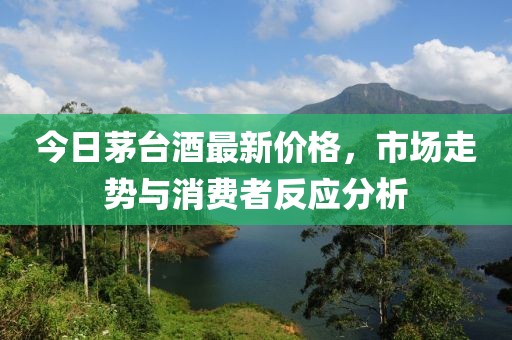 今日茅台酒最新价格，市场走势与消费者反应分析